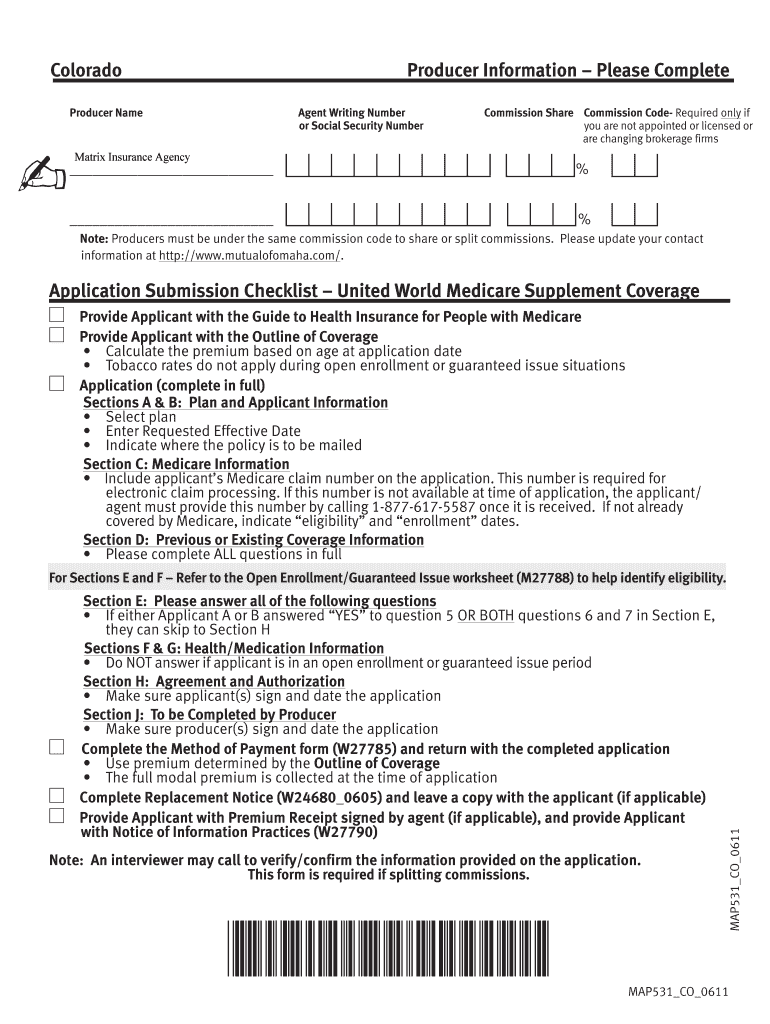 Colorado

Producer Information – Please Complete

Producer Name

Agent Writing Number or Social Security Number

Commission Share

Commission Code- Required only if you are not appointed or licensed or are changing brokerage firms

Matrix Insurance Agency

%

%

Note: Producers must be under the same commission code to share or split commissions. Please update your contact information at http://www.mutualofomaha.com/.

Application Submission Checklist – United World Medicare Supplement Coverage

Provide Applicant with the Guide to Health Insurance for People with Medicare

Provide Applicant with the Outline of Coverage
• Calculate the premium based on age at application date
• Tobacco rates do not apply during open enrollment or guaranteed issue situations

Application (complete in full)
Sections A & B: Plan and Applicant Information
• Select plan
• Enter Requested Effective Date
• Indicate where the policy is to be mailed
Section C: Medicare Information
• Include applicant's Medicare claim number on the application. This number is required for electronic claim processing. If this number is not available at time of application, the applicant/agent must provide this number by calling 1-877-617-5587 once it is received. If not already covered by Medicare, indicate "eligibility" and "enrollment" dates.
Section D: Previous or Existing Coverage Information
• Please complete ALL questions in full

For Sections E and F – Refer to the Open Enrollment/Guaranteed Issue worksheet (M27788) to help identify eligibility.

Section E: Please answer all of the following questions
• If either Applicant A or B answered "YES" to question 5 OR BOTH questions 6 and 7 in Section E, they can skip to Section H
Sections F & G: Health/Medication Information
• Do NOT answer if applicant is in an open enrollment or guaranteed issue period
Section H: Agreement and Authorization
• Make sure applicant(s) sign and date the application
Section J: To be Completed by Producer
• Make sure producer(s) sign and date the application

Complete the Method of Payment form (W27785) and return with the completed application
• Use premium determined by the Outline of Coverage
• The full modal premium is collected at the time of application

Complete Replacement Notice (W24680_0605) and leave a copy with the applicant (if applicable)

Provide Applicant with Premium Receipt signed by agent (if applicable), and provide Applicant with Notice of Information Practices (W27790)

Note: An interviewer may call to verify/confirm the information provided on the application.
This form is required if splitting commissions.

MAP531_CO_0611

MAP531_CO_0611